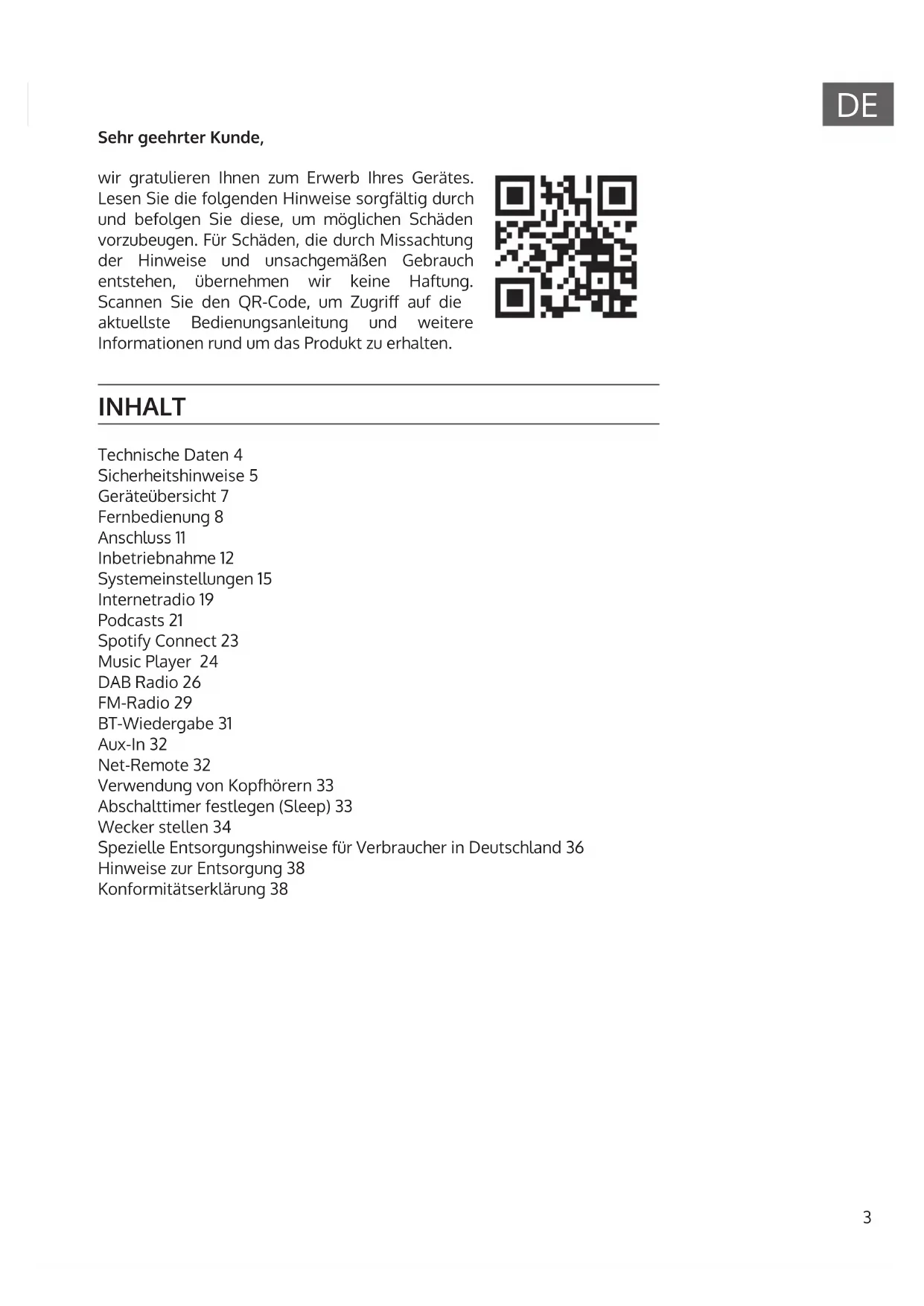 DE

Sehr geehrter Kunde,

wir gratulieren Ihnen zum Erwerb Ihres Gerätes. Lesen Sie die folgenden Hinweise sorgfältig durch und befolgen Sie diese, um möglichen Schäden vorzubeugen. Für Schäden, die durch Missachtung der Hinweise und unsachgemäßen Gebrauch entstehen, übernehmen wir keine Haftung. Scannen Sie den QR-Code, um Zugriff auf die aktuellste Bedienungsanleitung und weitere Informationen rund um das Produkt zu erhalten.

INHALT

Technische Daten 4
Sicherheitshinweise 5
Geräteübersicht 7
Fernbedienung 8
Anschluss 11
Inbetriebnahme 12
Systemeinstellungen 15
Internetradio 19
Podcasts 21
Spotify Connect 23
Music Player 24
DAB Radio 26
FM-Radio 29
BT-Wiedergabe 31
Aux-In 32
Net-Remote 32
Verwendung von Kopfhörern 33
Abschalttimer festlegen (Sleep) 33
Wecker stellen 34
Spezielle Entsorgungshinweise für Verbraucher in Deutschland 36
Hinweise zur Entsorgung 38
Konformitätserklärung 38

3